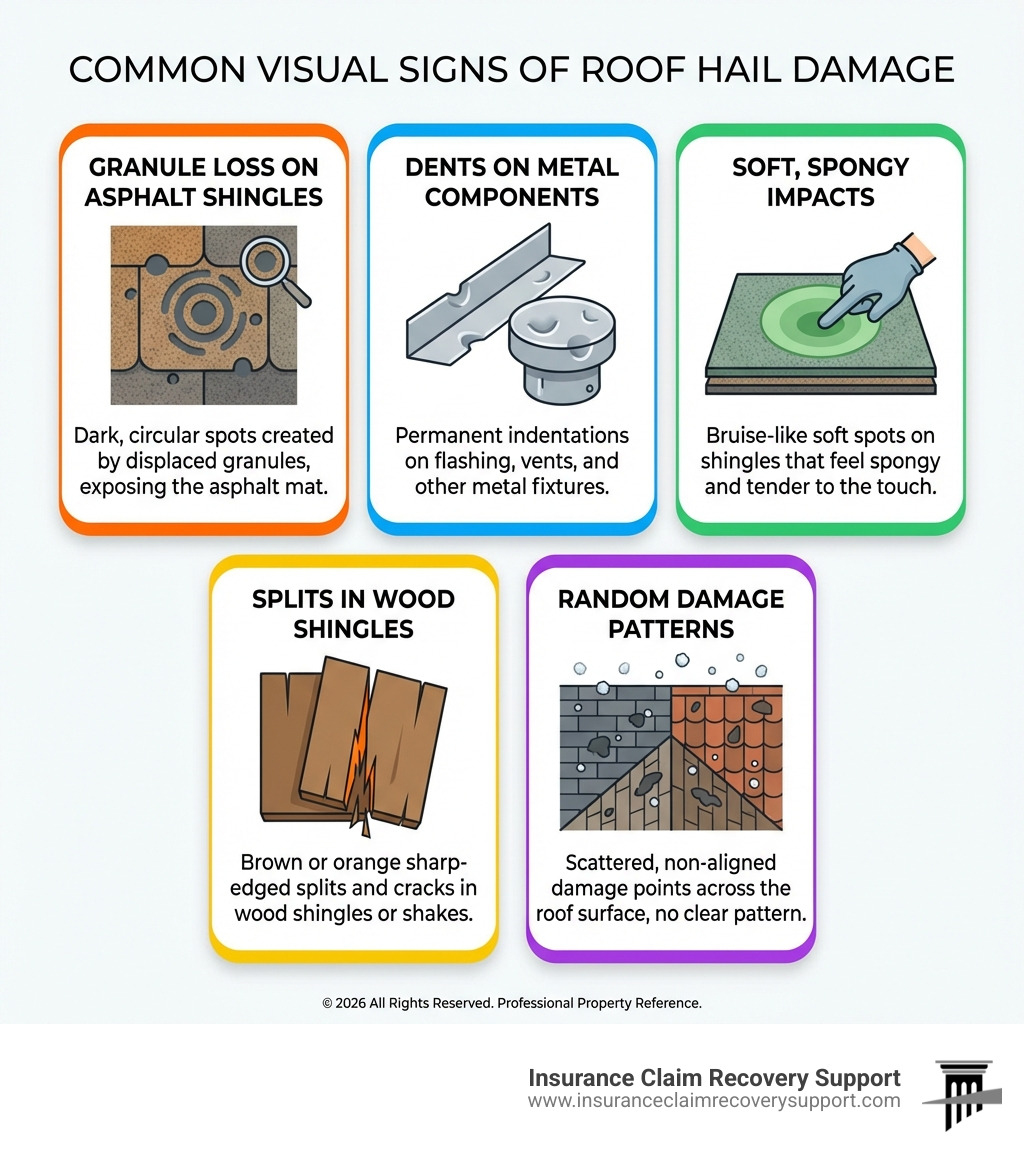 COMMON VISUAL SIGNS OF ROOF HAIL DAMAGE

GRANULE LOSS ON ASPHALT SHINGLES

Dark, circular spots created by displaced granules, exposing the asphalt mat.

DENTS ON METAL COMPONENTS

Permanent indentations on flashing, vents, and other metal fixtures.

SOFT, SPONGY IMPACTS

Bruise-like soft spots on shingles that feel spongy and tender to the touch.

SPLITS IN WOOD SHINGLES

Brown or orange sharp-edged splits and cracks in wood shingles or shakes.

RANDOM DAMAGE PATTERNS

Scattered, non-aligned damage points across the roof surface, no clear pattern.

© 2026 All Rights Reserved. Professional Property Reference.

Insurance Claim Recovery Support
www.insuranceclaimrecoverysupport.com